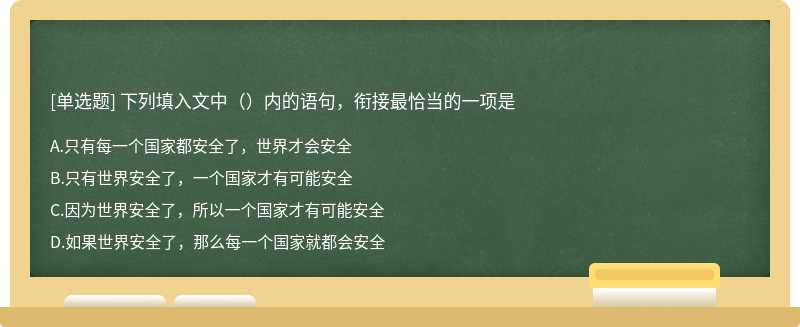 [单选题] 下列填入文中（）内的语句，衔接最恰当的一项是

A.只有每一个国家都安全了，世界才会安全

B.只有世界安全了，一个国家才有可能安全

C.因为世界安全了，所以一个国家才有可能安全

D.如果世界安全了，那么每一个国家就都会安全